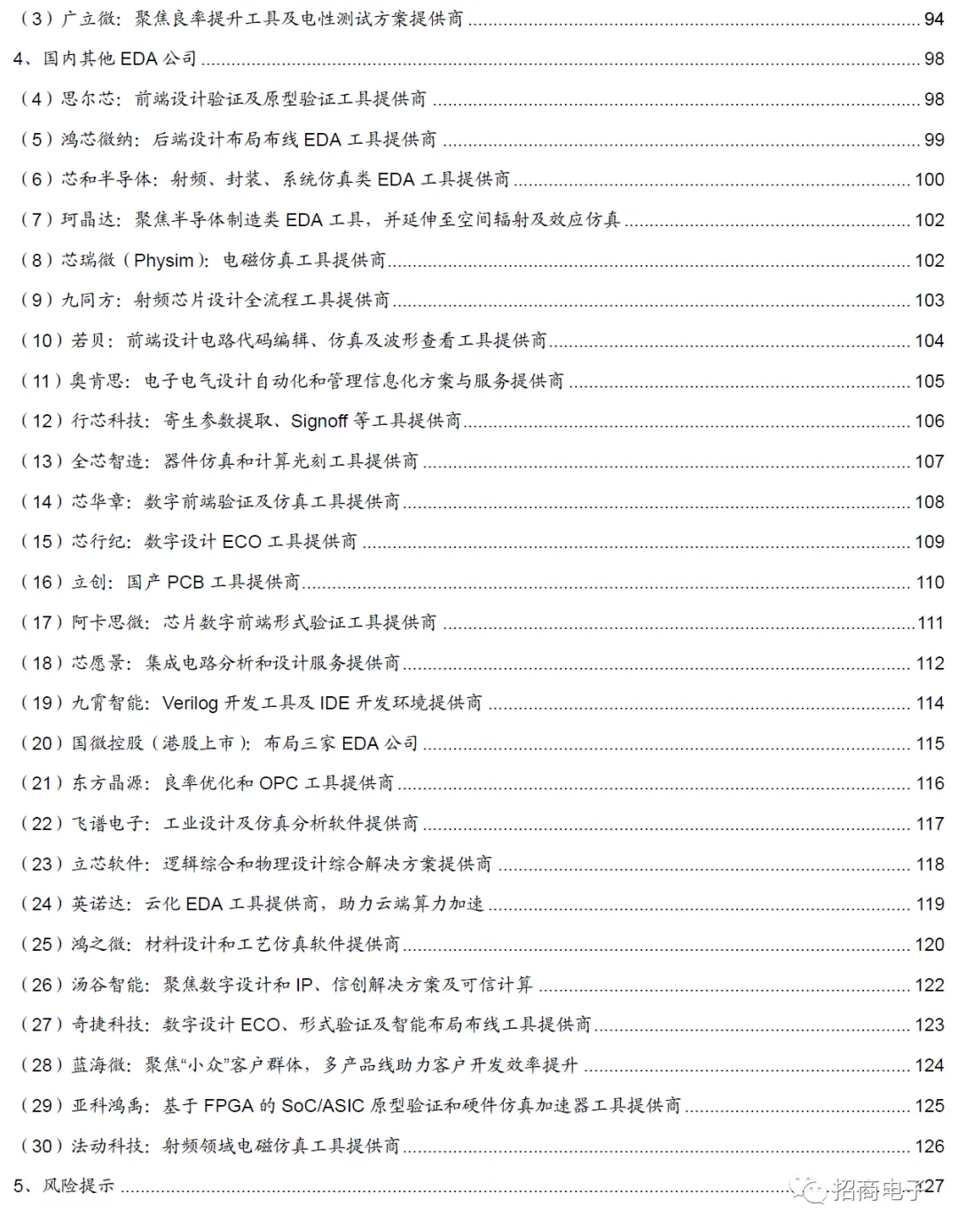 （3）广立微：聚焦良率提升工具及电性测试方案提供商 ........ 94

4、国内其他 EDA 公司 ........ 98

（4）思尔芯：前端设计验证及原型验证工具提供商 ........ 98

（5）鸿芯微纳：后端设计布局布线 EDA 工具提供商 ........ 99

（6）芯和半导体：射频、封装、系统仿真类 EDA 工具提供商 ........ 100

（7）珂晶达：聚焦半导体制造类 EDA 工具，并延伸至空间辐射及效应仿真 ........ 102

（8）芯瑞微（Physim）：电磁仿真工具提供商 ........ 102

（9）九同方：射频芯片设计全流程工具提供商 ........ 103

（10）若贝：前端设计电路代码编辑、仿真及波形查看工具提供商 ........ 104

（11）奥肯思：电子电气设计自动化和管理信息化方案与服务提供商 ........ 105

（12）行芯科技：寄生参数提取、Signoff 等工具提供商 ........ 106

（13）全芯智造：器件仿真和计算光刻工具提供商 ........ 107

（14）芯华章：数字前端验证及仿真工具提供商 ........ 108

（15）芯行纪：数字设计 ECO 工具提供商 ........ 109

（16）立创：国产 PCB 工具提供商 ........ 110

（17）阿卡思微：芯片数字前端形式验证工具提供商 ........ 111

（18）芯愿景：集成电路分析和设计服务提供商 ........ 112

（19）九霄智能：Verilog 开发工具及 IDE 开发环境提供商 ........ 114

（20）国微控股（港股上市）：布局三家 EDA 公司 ........ 115

（21）东方晶源：良率优化和 OPC 工具提供商 ........ 116

（22）飞谱电子：工业设计及仿真分析软件提供商 ........ 117

（23）立芯软件：逻辑综合和物理设计综合解决方案提供商 ........ 118

（24）英诺达：云化 EDA 工具提供商，助力云端算力加速 ........ 119

（25）鸿之微：材料设计和工艺仿真软件提供商 ........ 120

（26）汤谷智能：聚焦数字设计和 IP、信创解决方案及可信计算 ........ 122

（27）奇捷科技：数字设计 ECO、形式验证及智能布局布线工具提供商 ........ 123

（28）蓝海微：聚焦“小众”客户群体，多产品线助力客户开发效率提升 ........ 124

（29）亚科鸿禹：基于 FPGA 的 SoC/ASIC 原型验证和硬件仿真加速器工具提供商 ........ 125

（30）法动科技：射频领域电磁仿真工具提供商 ........ 126

5、风险提示 ........ 127

招商电子